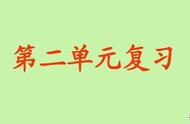 第二单元复习